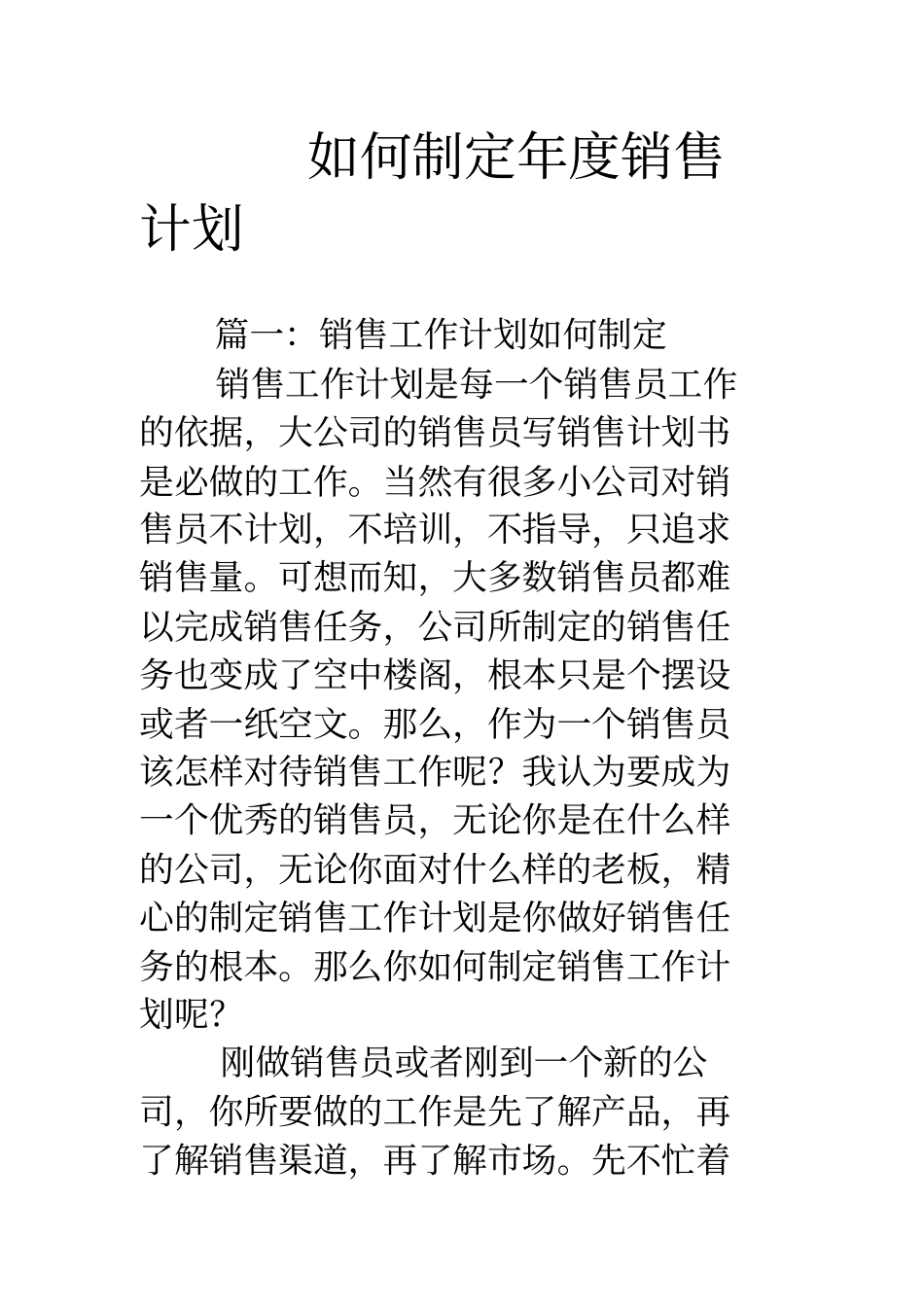 如何制定年度销售计划

篇一：销售工作计划如何制定

销售工作计划是每一个销售员工作的依据，大公司的销售员写销售计划书是必做的工作。当然有很多小公司对销售员不计划，不培训，不指导，只追求销售量。可想而知，大多数销售员都难以完成销售任务，公司所制定的销售任务也变成了空中楼阁，根本只是个摆设或者一纸空文。那么，作为一个销售员该怎样对待销售工作呢？我认为要成为一个优秀的销售员，无论你是在什么样的公司，无论你面对什么样的老板，精心的制定销售工作计划是你做好销售任务的根本。那么你如何制定销售工作计划呢？

刚做销售员或者刚到一个新的公司，你所要做的工作是先了解产品，再了解销售渠道，再了解市场。先不忙着